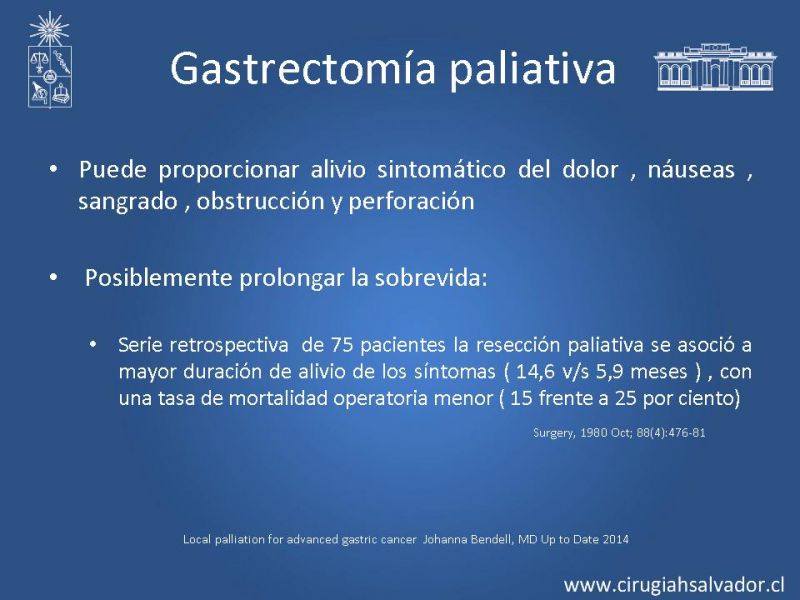 Gastrectomía paliativa

• Puede proporcionar alivio sintomático del dolor , náuseas , sangrado , obstrucción y perforación

• Posiblemente prolongar la sobrevida:

• Serie retrospectiva de 75 pacientes la resección paliativa se asoció a mayor duración de alivio de los síntomas ( 14,6 v/s 5,9 meses ) , con una tasa de mortalidad operatoria menor ( 15 frente a 25 por ciento)

Surgery, 1980 Oct; 88(4):476-81

Local palliation for advanced gastric cancer Johanna Bendell, MD Up to Date 2014

www.cirugiahsalvador.cl